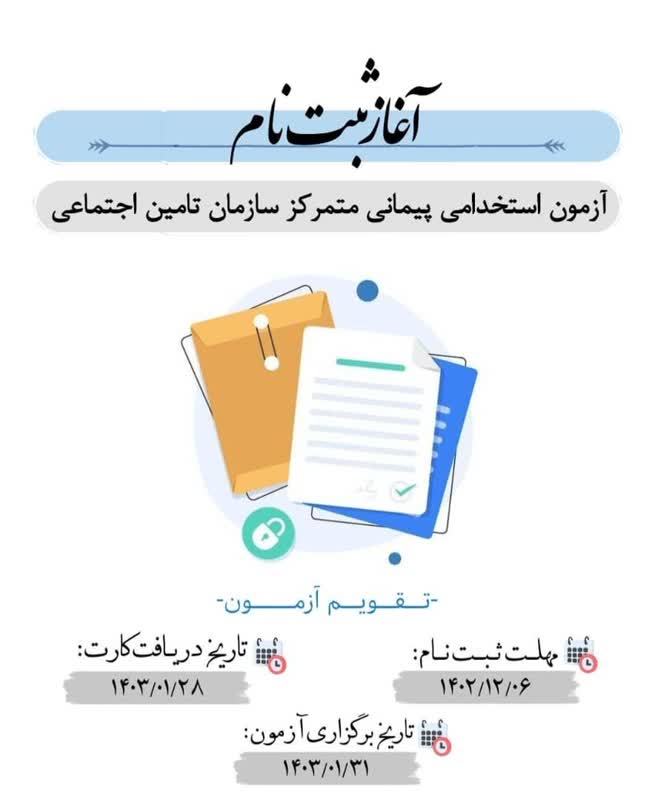 آغاز ثبت نام

آزمون استخدامی پیمانی متمرکز سازمان تامین اجتماعی

-تقویم آزمون-

مهلت ثبت نام:
۱۴۰۲/۱۲/۰۶

تاریخ دریافت کارت:
۱۴۰۳/۰۱/۲۸

تاریخ برگزاری آزمون:
۱۴۰۳/۰۱/۳۱